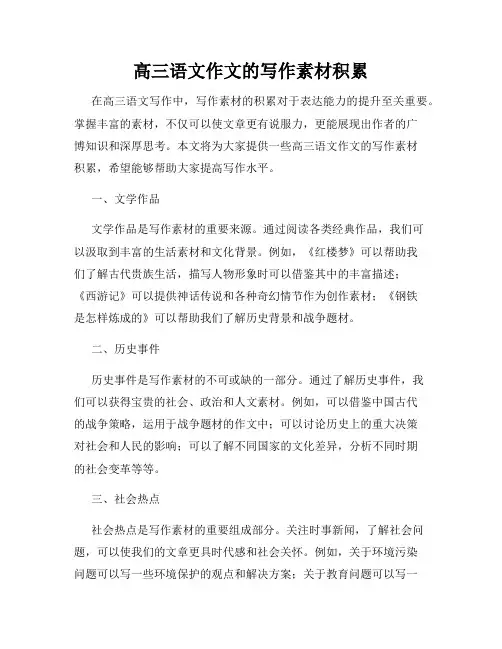 高三语文作文的写作素材积累

在高三语文写作中，写作素材的积累对于表达能力的提升至关重要。掌握丰富的素材，不仅可以使文章更有说服力，更能展现出作者的广博知识和深厚思考。本文将为大家提供一些高三语文作文的写作素材积累，希望能够帮助大家提高写作水平。

一、文学作品

文学作品是写作素材的重要来源。通过阅读各类经典作品，我们可以汲取到丰富的生活素材和文化背景。例如，《红楼梦》可以帮助我们了解古代贵族生活，描写人物形象时可以借鉴其中的丰富描述；《西游记》可以提供神话传说和各种奇幻情节作为创作素材；《钢铁是怎样炼成的》可以帮助我们了解历史背景和战争题材。

二、历史事件

历史事件是写作素材的不可或缺的一部分。通过了解历史事件，我们可以获得宝贵的社会、政治和人文素材。例如，可以借鉴中国古代的战争策略，运用于战争题材的作文中；可以讨论历史上的重大决策对社会和人民的影响；可以了解不同国家的文化差异，分析不同时期的社会变革等等。

三、社会热点

社会热点是写作素材的重要组成部分。关注时事新闻，了解社会问题，可以使我们的文章更具时代感和社会关怀。例如，关于环境污染问题可以写一些环境保护的观点和解决方案；关于教育问题可以写一